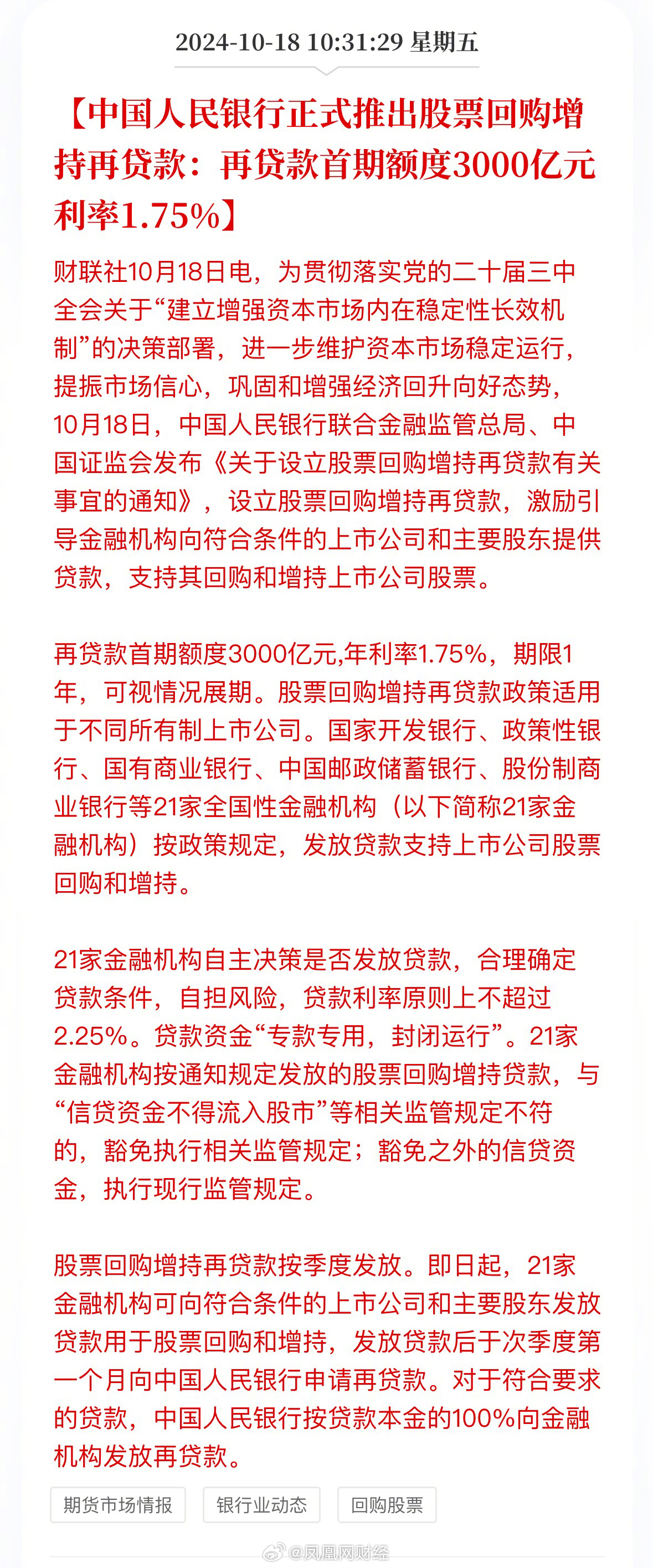 2024-10-18 10:31:29 星期五

【中国人民银行正式推出股票回购增持再贷款：再贷款首期额度3000亿元 利率1.75%】

财联社10月18日电，为贯彻落实党的二十届三中全会关于“建立增强资本市场内在稳定性长效机制”的决策部署，进一步维护资本市场稳定运行，提振市场信心，巩固和增强经济回升向好态势，10月18日，中国人民银行联合金融监管总局、中国证监会发布《关于设立股票回购增持再贷款有关事宜的通知》，设立股票回购增持再贷款，激励引导金融机构向符合条件的上市公司和主要股东提供贷款，支持其回购和增持上市公司股票。

再贷款首期额度3000亿元,年利率1.75%，期限1年，可视情况展期。股票回购增持再贷款政策适用于不同所有制上市公司。国家开发银行、政策性银行、国有商业银行、中国邮政储蓄银行、股份制商业银行等21家全国性金融机构（以下简称21家金融机构）按政策规定，发放贷款支持上市公司股票回购和增持。

21家金融机构自主决策是否发放贷款，合理确定贷款条件，自担风险，贷款利率原则上不超过2.25%。贷款资金“专款专用，封闭运行”。21家金融机构按通知规定发放的股票回购增持贷款，与“信贷资金不得流入股市”等相关监管规定不符的，豁免执行相关监管规定；豁免之外的信贷资金，执行现行监管规定。

股票回购增持再贷款按季度发放。即日起，21家金融机构可向符合条件的上市公司和主要股东发放贷款用于股票回购和增持，发放贷款后于次季度第一个月向中国人民银行申请再贷款。对于符合要求的贷款，中国人民银行按贷款本金的100%向金融机构发放再贷款。

期货市场情报 银行业动态 回购股票

@凤凰网财经